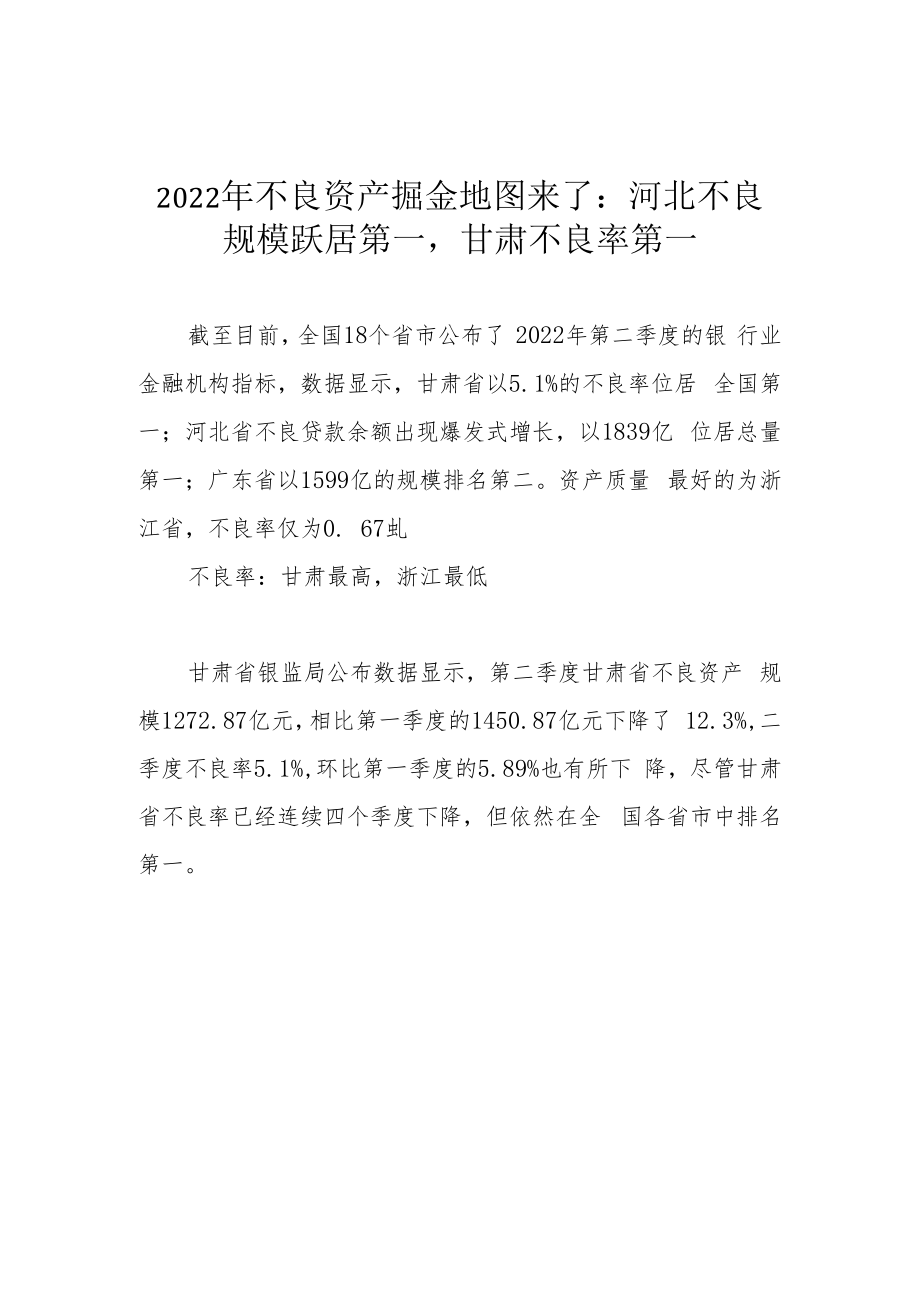 2022年不良资产掘金地图来了：河北不良规模跃居第一，甘肃不良率第一

截至目前，全国18个省市公布了 2022年第二季度的银 行业金融机构指标，数据显示，甘肃省以5.1%的不良率位居 全国第一；河北省不良贷款余额出现爆发式增长，以1839亿 位居总量第一；广东省以1599亿的规模排名第二。资产质量 最好的为浙江省，不良率仅为0. 67虬

不良率：甘肃最高，浙江最低

甘肃省银监局公布数据显示，第二季度甘肃省不良资产 规模1272.87亿元，相比第一季度的1450.87亿元下降了 12.3%，二季度不良率5.1%，环比第一季度的5.89%也有所下 降，尽管甘肃省不良率已经连续四个季度下降，但依然在全 国各省市中排名第一。